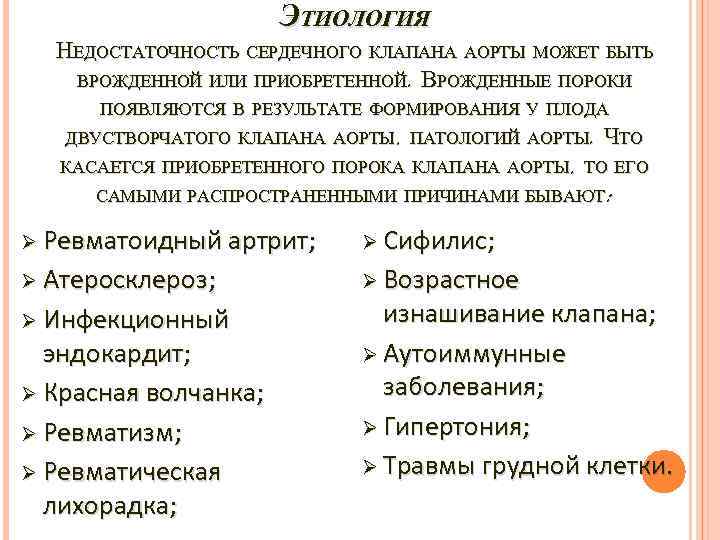 Этиология

Недостаточность сердечного клапана аорты может быть врожденной или приобретенной. Врожденные пороки появляются в результате формирования у плода двустворчатого клапана аорты, патологий аорты. Что касается приобретенного порока клапана аорты, то его самыми распространенными причинами бывают:

➢ Ревматоидный артрит;
➢ Атеросклероз;
➢ Инфекционный эндокардит;
➢ Красная волчанка;
➢ Ревматизм;
➢ Ревматическая лихорадка;

➢ Сифилис;
➢ Возрастное изнашивание клапана;
➢ Аутоиммунные заболевания;
➢ Гипертония;
➢ Травмы грудной клетки.